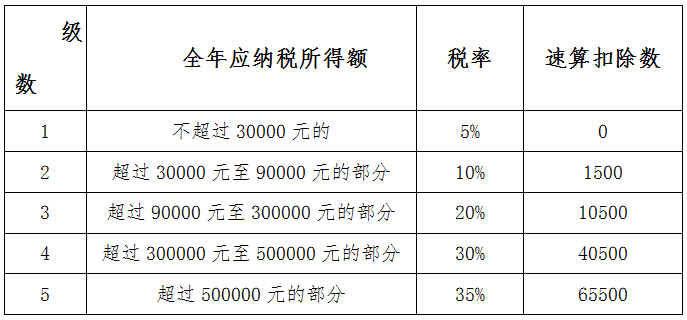 | 级数 | 全年应纳税所得额 | 税率 | 速算扣除数 |
|---|---|---|---|
| 1 | 不超过 30000 元的 | 5% | 0 |
| 2 | 超过 30000 元至 90000 元的部分 | 10% | 1500 |
| 3 | 超过 90000 元至 300000 元的部分 | 20% | 10500 |
| 4 | 超过 300000 元至 500000 元的部分 | 30% | 40500 |
| 5 | 超过 500000 元的部分 | 35% | 65500 |